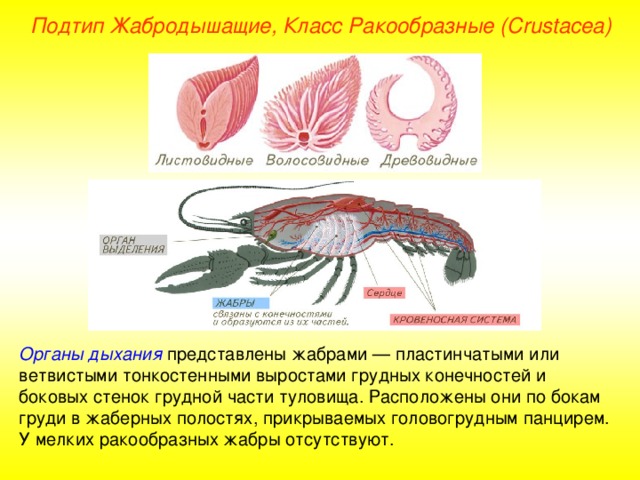 Подтип Жабродышащие, Класс Ракообразные (Crustacea)

Листовидные Волосовидные Древовидные

ОРГАН ВЫДЕЛЕНИЯ

ЖАБРЫ
связаны с конечностями и образуются из их частей.

Сердце

КРОВЕНОСНАЯ СИСТЕМА

Органы дыхания представлены жабрами — пластинчатыми или ветвистыми тонкостенными выростами грудных конечностей и боковых стенок грудной части туловища. Расположены они по бокам груди в жаберных полостях, прикрываемых головогрудным панцирем. У мелких ракообразных жабры отсутствуют.